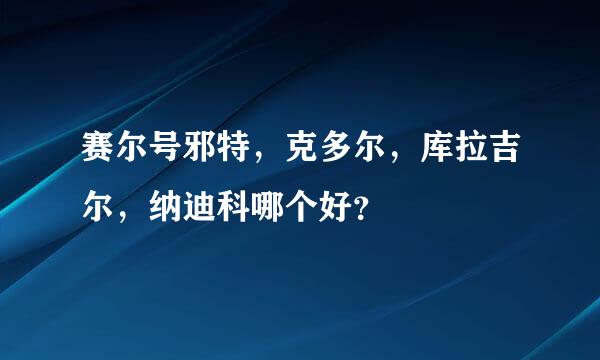 赛尔号邪特，克多尔，库拉吉尔，纳迪科哪个好？